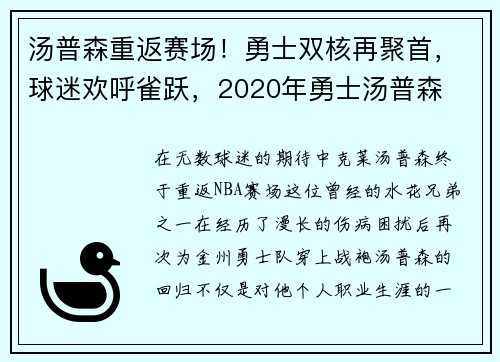 汤普森重返赛场！勇士双核再聚首，球迷欢呼雀跃，2020年勇士汤普森

在无数球迷的期待中克莱汤普森终于重返NBA赛场这位曾经的水花兄弟之一在经历了漫长的伤病困扰后再次为金州勇士队穿上战袍汤普森的回归不仅是对他个人职业生涯的一